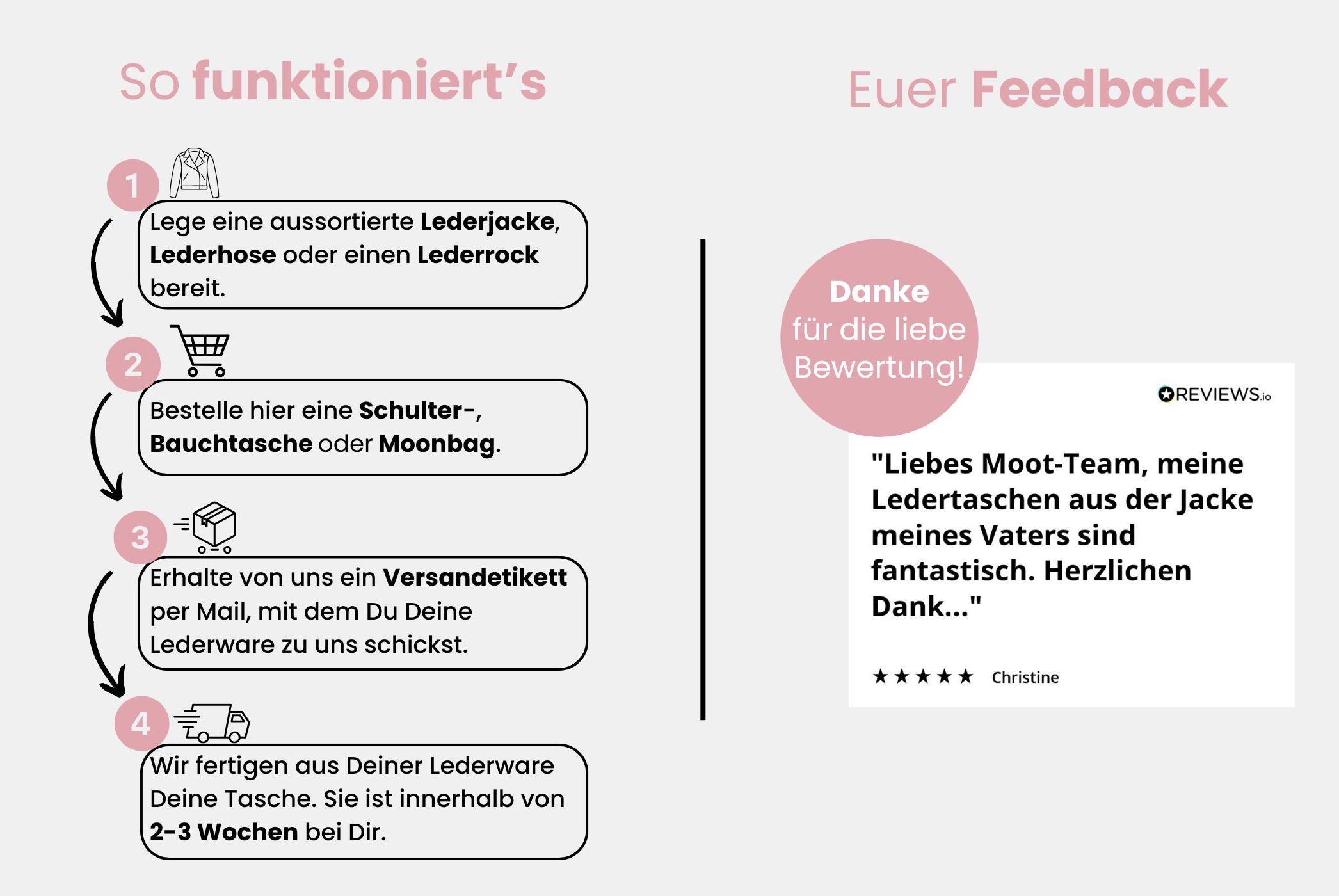 So funktioniert's

1

Lege eine aussortierte Lederjacke, Lederhose oder einen Lederrock bereit.

2

Bestelle hier eine Schulter-, Bauchtasche oder Moonbag.

3

Erhalte von uns ein Versandetikett per Mail, mit dem Du Deine Lederware zu uns schickst.

4

Wir fertigen aus Deiner Lederware Deine Tasche. Sie ist innerhalb von 2-3 Wochen bei Dir.

Euer Feedback

Danke für die liebe Bewertung!

REVIEWS.io

"Liebes Moot-Team, meine Ledertaschen aus der Jacke meines Vaters sind fantastisch. Herzlichen Dank..."

★★★★★ Christine